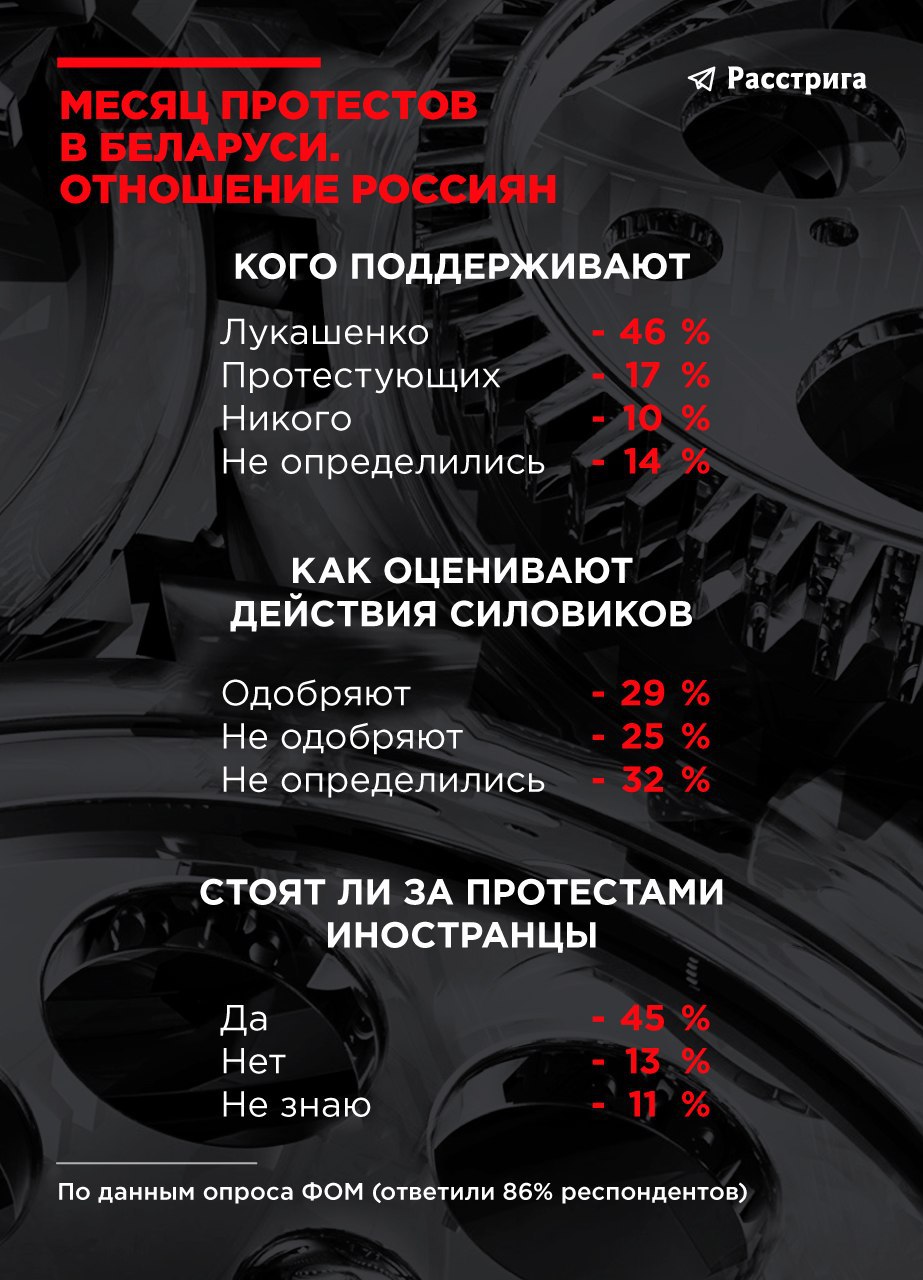 Расстрига

МЕСЯЦ ПРОТЕСТОВ В БЕЛАРУСИ. ОТНОШЕНИЕ РОССИЯН

КОГО ПОДДЕРЖИВАЮТ

Лукашенко - 46 %
Протестующих - 17 %
Никого - 10 %
Не определились - 14 %

КАК ОЦЕНИВАЮТ ДЕЙСТВИЯ СИЛОВИКОВ

Одобряют - 29 %
Не одобряют - 25 %
Не определились - 32 %

СТОЯТ ЛИ ЗА ПРОТЕСТАМИ ИНОСТРАНЦЫ

Да - 45 %
Нет - 13 %
Не знаю - 11 %

По данным опроса ФОМ (ответили 86% респондентов)